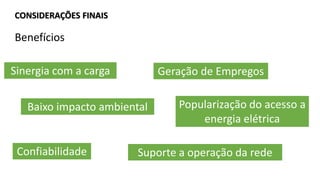 CONSIDERAÇÕES FINAIS

Benefícios

Sinergia com a carga

Geração de Empregos

Baixo impacto ambiental

Popularização do acesso a energia elétrica

Confiabilidade

Suporte a operação da rede